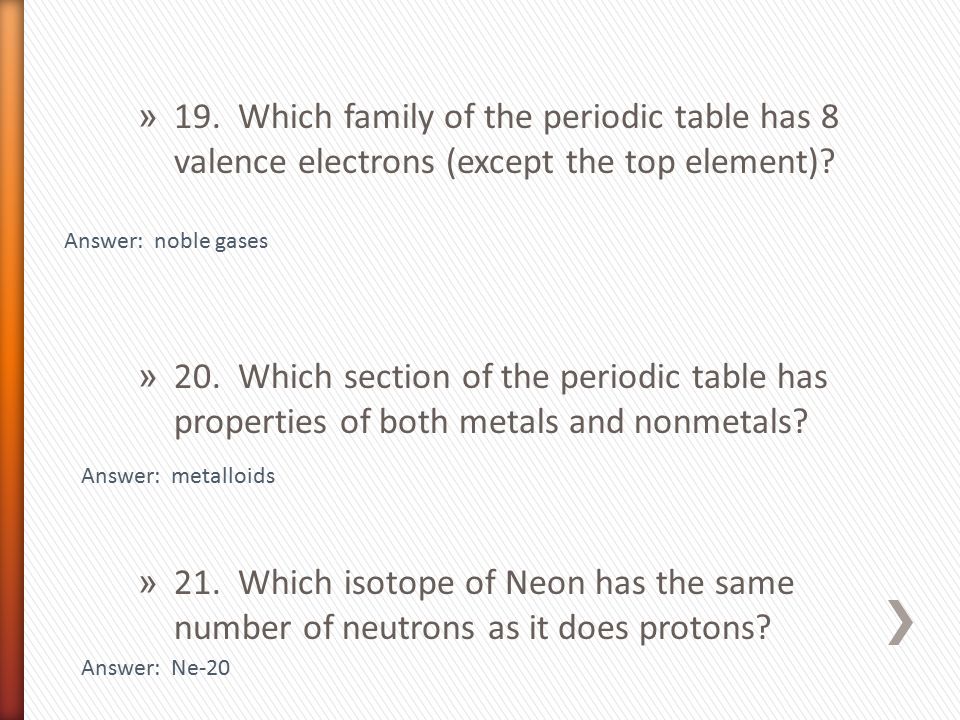 » 19. Which family of the periodic table has 8 valence electrons (except the top element)?

Answer: noble gases

» 20. Which section of the periodic table has properties of both metals and nonmetals?

Answer: metalloids

» 21. Which isotope of Neon has the same number of neutrons as it does protons?

Answer: Ne-20